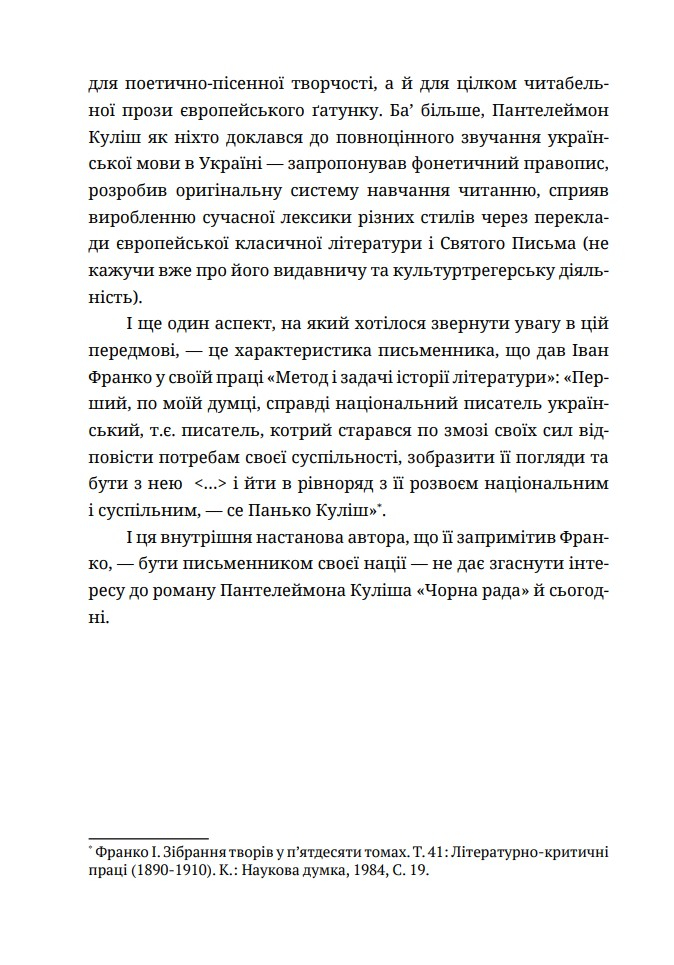 для поетично-пісенної творчості, а й для цілком читабельної прози європейського ґатунку. Ба' більше, Пантелеймон Куліш як ніхто доклався до повноцінного звучання української мови в Україні — запропонував фонетичний правопис, розробив оригінальну систему навчання читанню, сприяв виробленню сучасної лексики різних стилів через переклади європейської класичної літератури і Святого Письма (не кажучи вже про його видавничу та культуртрегерську діяльність).

І ще один аспект, на який хотілося звернути увагу в цій передмові, — це характеристика письменника, що дав Іван Франко у своїй праці «Метод і задачі історії літератури»: «Перший, по моїй думці, справді національний писатель український, т.є. писатель, котрий старався по змозі своїх сил відповісти потребам своєї суспільності, зобразити її погляди та бути з нею <...> і йти в рівноряд з її розвоєм національним і суспільним, — се Панько Куліш»*.

І ця внутрішня настанова автора, що її запримітив Франко, — бути письменником своєї нації — не дає згаснути інтересу до роману Пантелеймона Куліша «Чорна рада» й сьогодні.

* Франко І. Зібрання творів у п'ятдесяти томах. Т. 41: Літературно-критичні праці (1890-1910). К.: Наукова думка, 1984, С. 19.